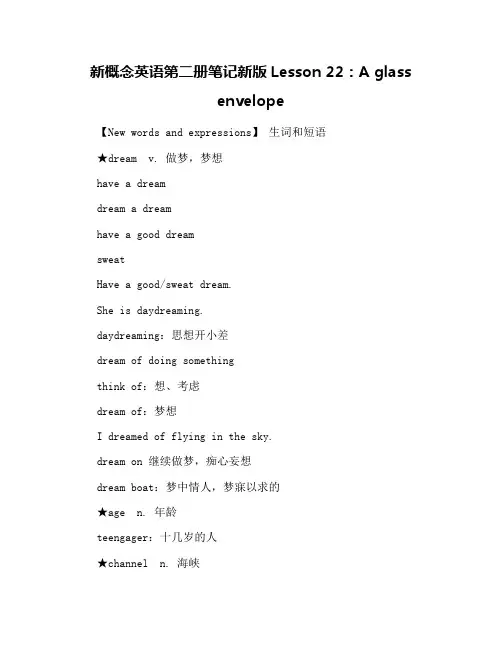 新概念英语第二册笔记新版 Lesson 22：A glass envelope

【New words and expressions】 生词和短语

★dream v. 做梦，梦想

have a dream

dream a dream

have a good dream

sweat

Have a good/sweat dream.

She is daydreaming.

daydreaming：思想开小差

dream of doing something

think of：想、考虑

dream of：梦想

I dreamed of flying in the sky.

dream on 继续做梦，痴心妄想

dream boat：梦中情人，梦寐以求的

★age n. 年龄

teengager：十几岁的人

★channel n. 海峡